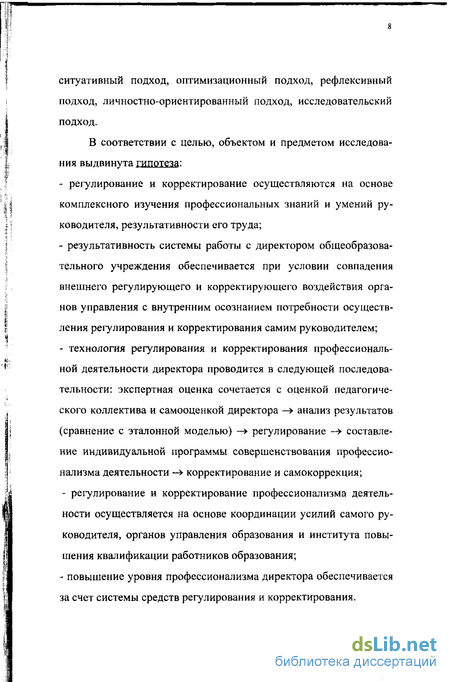 8

ситуативный подход, оптимизационный подход, рефлексивный подход, личностно-ориентированный подход, исследовательский подход.

В соответствии с целью, объектом и предметом исследования выдвинута гипотеза:

- регулирование и корректирование осуществляются на основе комплексного изучения профессиональных знаний и умений руководителя, результативности его труда;

- результативность системы работы с директором общеобразовательного учреждения обеспечивается при условии совпадения внешнего регулирующего и корректирующего воздействия органов управления с внутренним осознанием потребности осуществления регулирования и корректирования самим руководителем;

- технология регулирования и корректирования профессиональной деятельности директора проводится в следующей последовательности: экспертная оценка сочетается с оценкой педагогического коллектива и самооценкой директора → анализ результатов (сравнение с эталонной моделью) → регулирование → составление индивидуальной программы совершенствования профессионализма деятельности → корректирование и самокоррекция;

- регулирование и корректирование профессионализма деятельности осуществляется на основе координации усилий самого руководителя, органов управления образования и института повышения квалификации работников образования;

- повышение уровня профессионализма директора обеспечивается за счет системы средств регулирования и корректирования.

dsLib.net
библиотека диссертаций